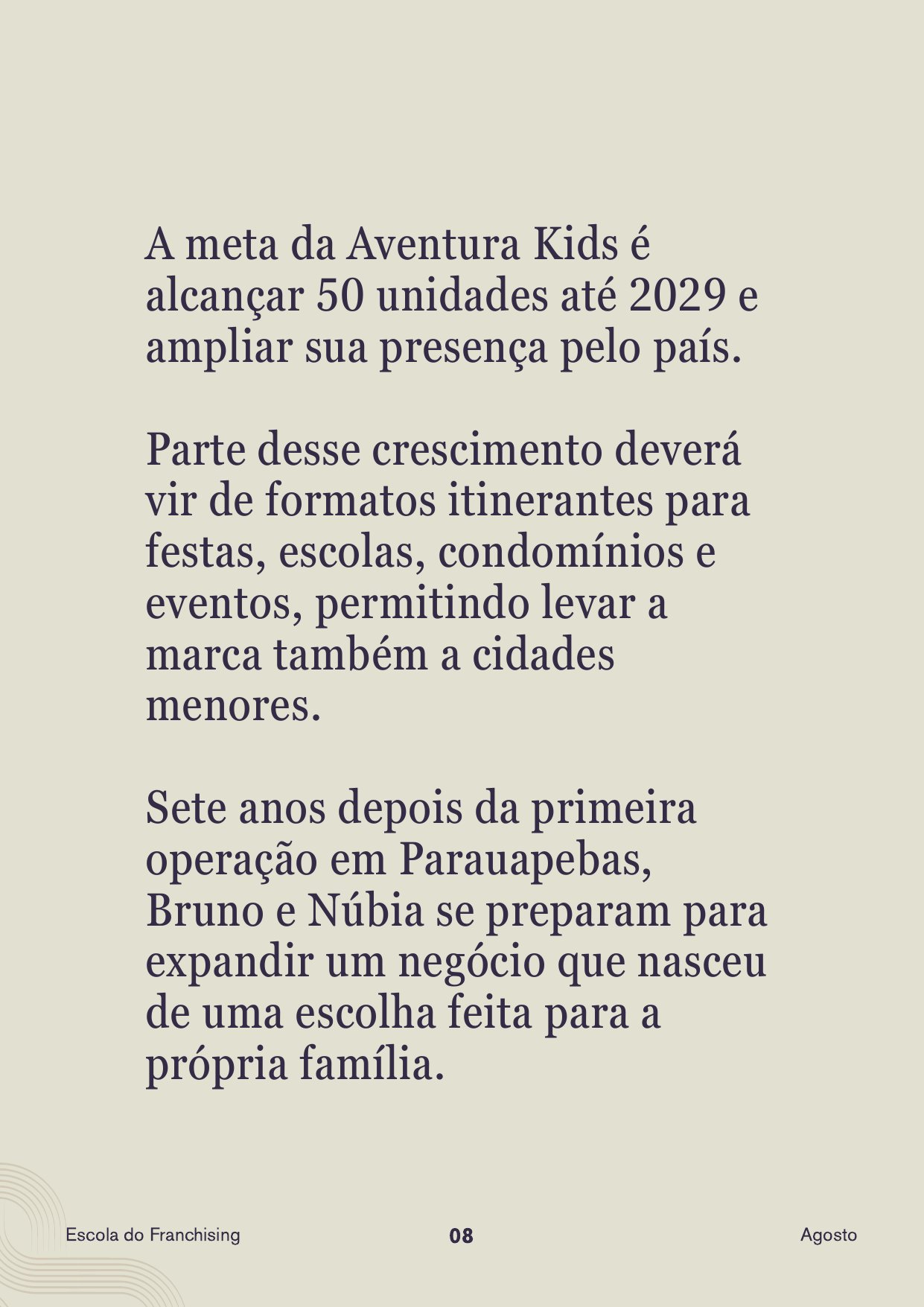 A meta da Aventura Kids é alcançar 50 unidades até 2029 e ampliar sua presença pelo país.

Parte desse crescimento deverá vir de formatos itinerantes para festas, escolas, condomínios e eventos, permitindo levar a marca também a cidades menores.

Sete anos depois da primeira operação em Parauapebas, Bruno e Núbia se preparam para expandir um negócio que nasceu de uma escolha feita para a própria família.

Escola do Franchising 08 Agosto